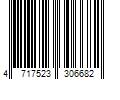 4 717523 306682